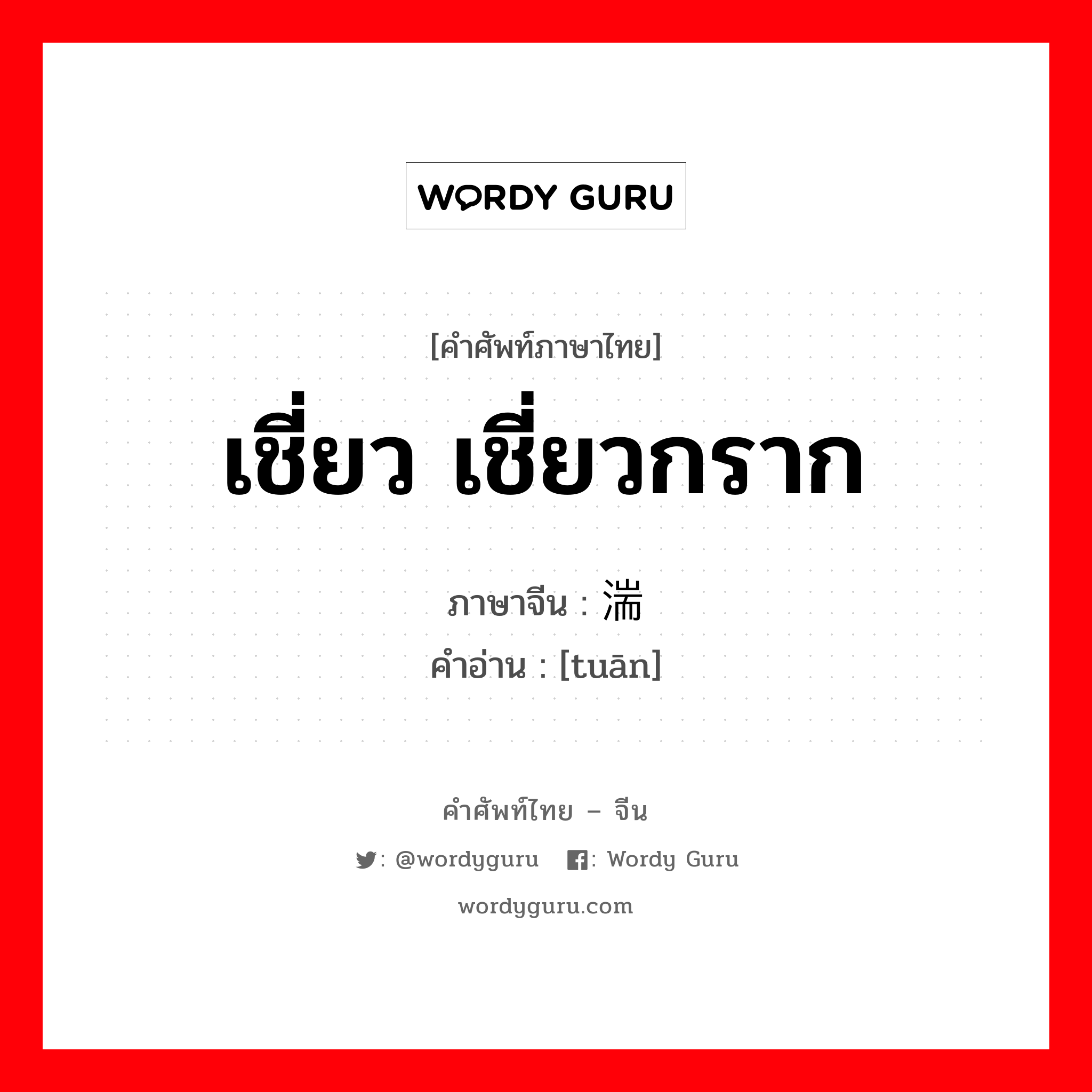 WORDY GURU

[คำศัพท์ภาษาไทย]

เชี่ยว เชี่ยวกราก

ภาษาจีน : 湍
คำอ่าน : [tuān]

คำศัพท์ไทย – จีน

: @wordyguru : Wordy Guru

wordyguru.com